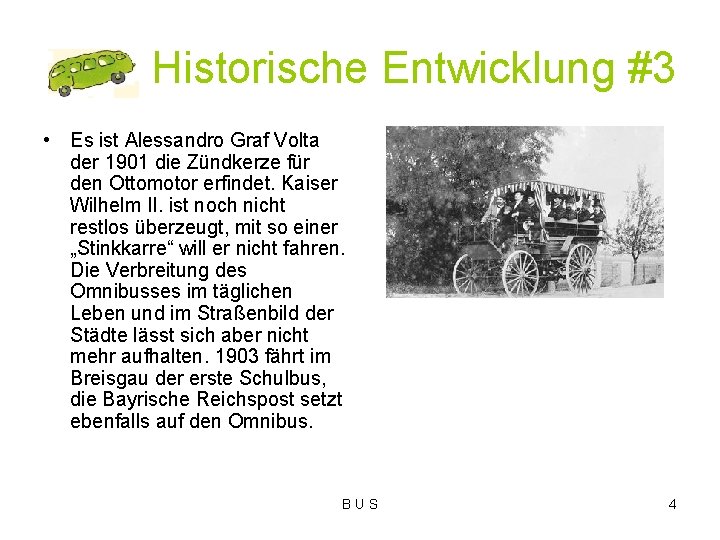 Historische Entwicklung #3

• Es ist Alessandro Graf Volta der 1901 die Zündkerze für den Ottomotor erfindet. Kaiser Wilhelm II. ist noch nicht restlos überzeugt, mit so einer „Stinkkarre“ will er nicht fahren. Die Verbreitung des Omnibusses im täglichen Leben und im Straßenbild der Städte lässt sich aber nicht mehr aufhalten. 1903 fährt im Breisgau der erste Schulbus, die Bayrische Reichspost setzt ebenfalls auf den Omnibus.

B U S

4